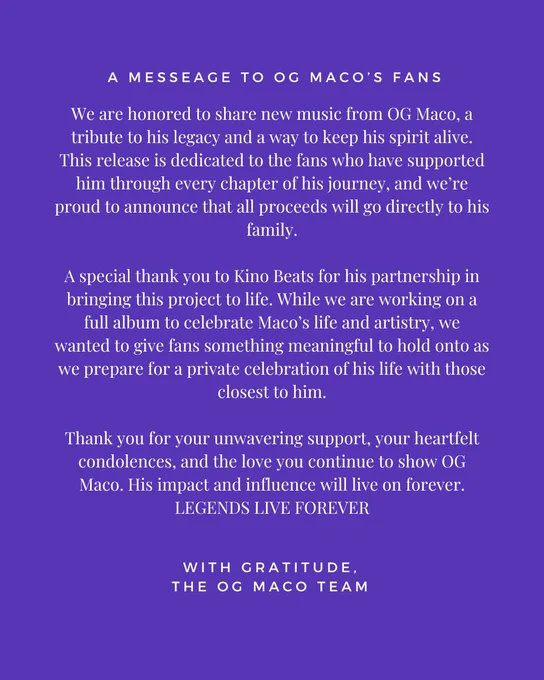 A MESSEAGE TO OG MACO'S FANS

We are honored to share new music from OG Maco, a tribute to his legacy and a way to keep his spirit alive. This release is dedicated to the fans who have supported him through every chapter of his journey, and we're proud to announce that all proceeds will go directly to his family.

A special thank you to Kino Beats for his partnership in bringing this project to life. While we are working on a full album to celebrate Maco's life and artistry, we wanted to give fans something meaningful to hold onto as we prepare for a private celebration of his life with those closest to him.

Thank you for your unwavering support, your heartfelt condolences, and the love you continue to show OG Maco. His impact and influence will live on forever.
LEGENDS LIVE FOREVER

WITH GRATITUDE,
THE OG MACO TEAM